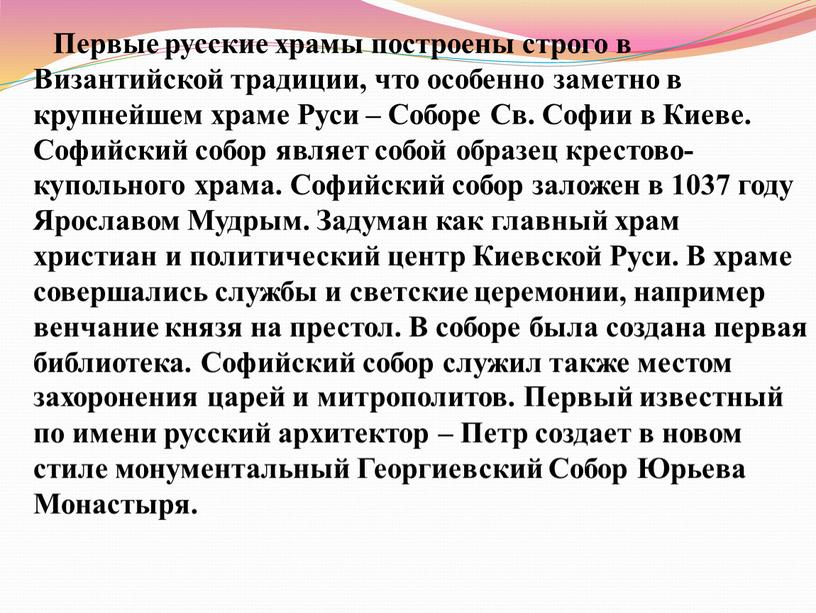 Первые русские храмы построены строго в Византийской традиции, что особенно заметно в крупнейшем храме Руси – Соборе Св. Софии в Киеве. Софийский собор являет собой образец крестово-купольного храма. Софийский собор заложен в 1037 году Ярославом Мудрым. Задуман как главный храм христиан и политический центр Киевской Руси. В храме совершались службы и светские церемонии, например венчание князя на престол. В соборе была создана первая библиотека. Софийский собор служил также местом захоронения царей и митрополитов. Первый известный по имени русский архитектор – Петр создает в новом стиле монументальный Георгиевский Собор Юрьева Монастыря.